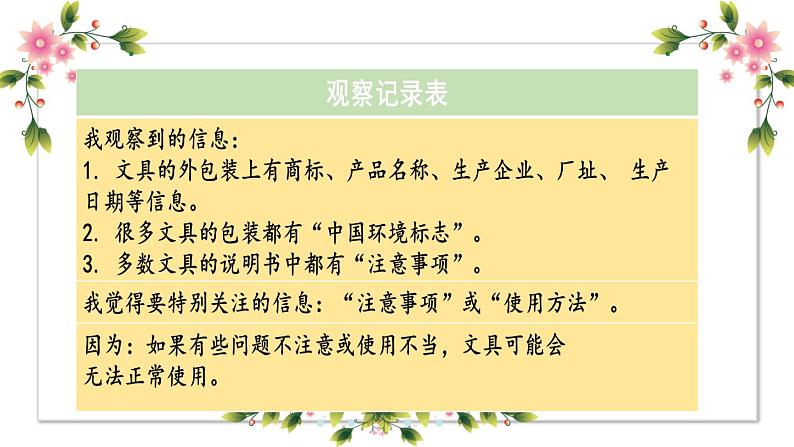 观察记录表

我观察到的信息：
1. 文具的外包装上有商标、产品名称、生产企业、厂址、 生产日期等信息。
2. 很多文具的包装都有“中国环境标志”。
3. 多数文具的说明书中都有“注意事项”。

我觉得要特别关注的信息：“注意事项”或“使用方法”。

因为：如果有些问题不注意或使用不当，文具可能会无法正常使用。